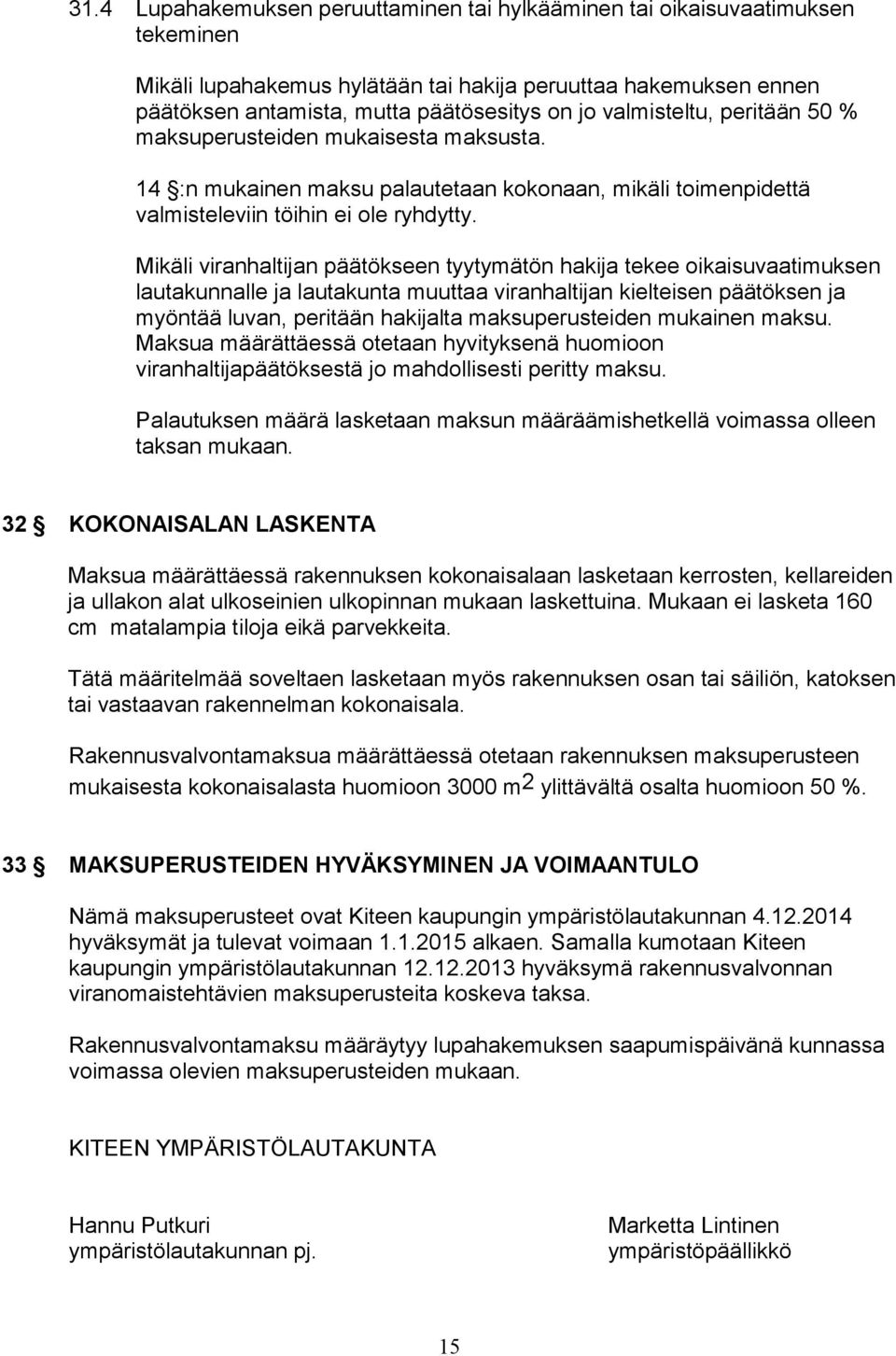 31.4 Lupahakemuksen peruuttaminen tai hylkääminen tai oikaisuvaatimuksen tekeminen

Mikäli lupahakemus hylätään tai hakija peruuttaa hakemuksen ennen päätöksen antamista, mutta päätösesitys on jo valmisteltu, peritään 50 % maksuperusteiden mukaisesta maksusta.

14 §:n mukainen maksu palautetaan kokonaan, mikäli toimenpidettä valmisteleviin töihin ei ole ryhdytty.

Mikäli viranhaltijan päätökseen tyytymätön hakija tekee oikaisuvaatimuksen lautakunnalle ja lautakunta muuttaa viranhaltijan kielteisen päätöksen ja myöntää luvan, peritään hakijalta maksuperusteiden mukainen maksu. Maksua määrättäessä otetaan hyvityksenä huomioon viranhaltijapäätöksestä jo mahdollisesti peritty maksu.

Palautuksen määrä lasketaan maksun määräämishetkellä voimassa olleen taksan mukaan.

32 § KOKONAISALAN LASKENTA

Maksua määrättäessä rakennuksen kokonaisalaan lasketaan kerrosten, kellareiden ja ullakon alat ulkoseinien ulkopinnan mukaan laskettuina. Mukaan ei lasketa 160 cm matalampia tiloja eikä parvekkeita.

Tätä määritelmää soveltaen lasketaan myös rakennuksen osan tai säiliön, katoksen tai vastaavan rakennelman kokonaisala.

Rakennusvalvontamaksua määrättäessä otetaan rakennuksen maksuperusteen mukaisesta kokonaisalasta huomioon 3000 $m^2$ ylittävältä osalta huomioon 50 %.

33 § MAKSUPERUSTEIDEN HYVÄKSYMINEN JA VOIMAANTULO

Nämä maksuperusteet ovat Kiteen kaupungin ympäristölautakunnan 4.12.2014 hyväksymät ja tulevat voimaan 1.1.2015 alkaen. Samalla kumotaan Kiteen kaupungin ympäristölautakunnan 12.12.2013 hyväksymä rakennusvalvonnan viranomaistehtävien maksuperusteita koskeva taksa.

Rakennusvalvontamaksu määräytyy lupahakemuksen saapumispäivänä kunnassa voimassa olevien maksuperusteiden mukaan.

KITEEN YMPÄRISTÖLAUTAKUNTA

Hannu Putkuri
ympäristölautakunnan pj.

Marketta Lintinen
ympäristöpäällikkö

15